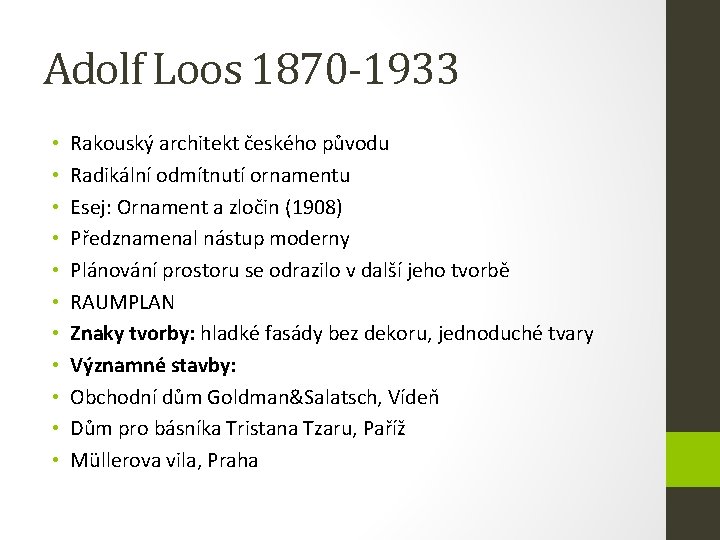 Adolf Loos 1870-1933

• Rakouský architekt českého původu
• Radikální odmítnutí ornamentu
• Esej: Ornament a zločin (1908)
• Předznamenal nástup moderny
• Plánování prostoru se odrazilo v další jeho tvorbě
• RAUMPLAN
• Znaky tvorby: hladké fasády bez dekoru, jednoduché tvary
• Významné stavby:
• Obchodní dům Goldman&Salatsch, Vídeň
• Dům pro básníka Tristana Tzaru, Paříž
• Müllerova vila, Praha